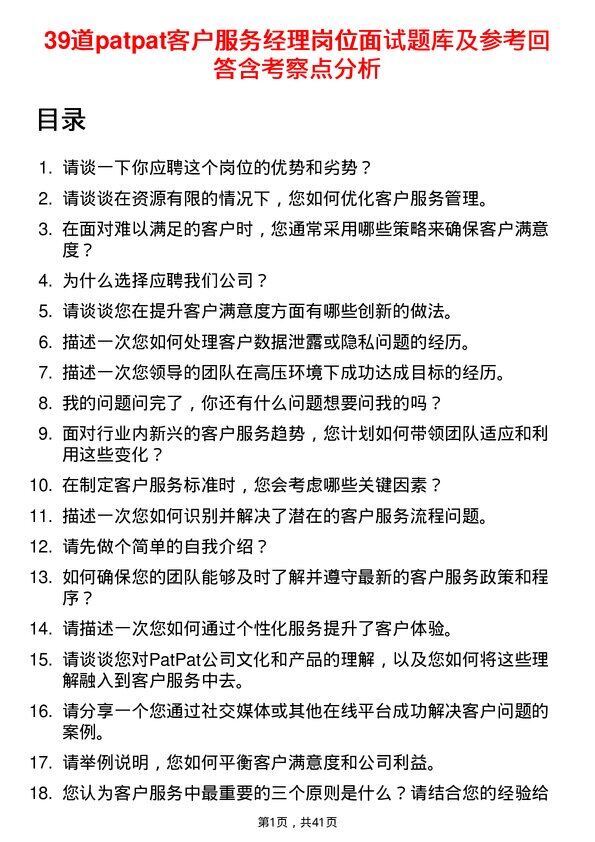 39道patpat客户服务经理岗位面试题库及参考回答含考察点分析

目录

1. 请谈一下你应聘这个岗位的优势和劣势？
2. 请谈谈在资源有限的情况下，您如何优化客户服务管理。
3. 在面对难以满足的客户时，您通常采用哪些策略来确保客户满意度？
4. 为什么选择应聘我们公司？
5. 请谈谈您在提升客户满意度方面有哪些创新的做法。
6. 描述一次您如何处理客户数据泄露或隐私问题的经历。
7. 描述一次您领导的团队在高压环境下成功达成目标的经历。
8. 我的问题问完了，你还有什么问题想要问我的吗？
9. 面对行业内新兴的客户服务趋势，您计划如何带领团队适应和利用这些变化？
10. 在制定客户服务标准时，您会考虑哪些关键因素？
11. 描述一次您如何识别并解决了潜在的客户服务流程问题。
12. 请先做个简单的自我介绍？
13. 如何确保您的团队能够及时了解并遵守最新的客户服务政策和程序？
14. 请描述一次您如何通过个性化服务提升了客户体验。
15. 请谈谈您对PatPat公司文化和产品的理解，以及您如何将这些理解融入到客户服务中去。
16. 请分享一个您通过社交媒体或其他在线平台成功解决客户问题的案例。
17. 请举例说明，您如何平衡客户满意度和公司利益。
18. 您认为客户服务中最重要的三个原则是什么？请结合您的经验给

第1页，共41页